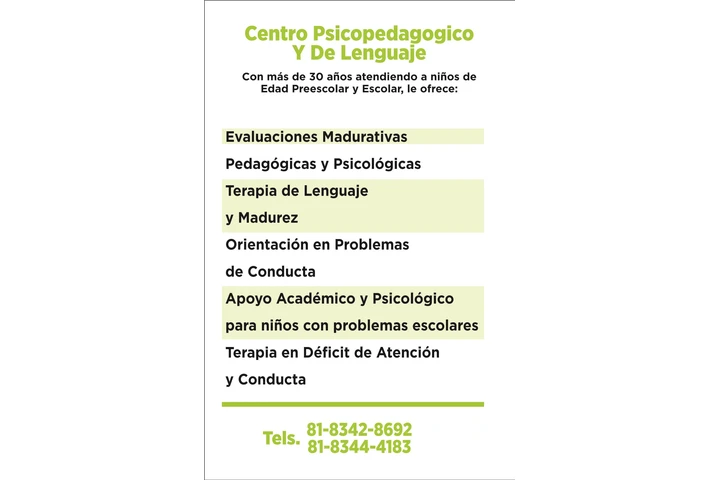 Centro Psicopedagogico
Y De Lenguaje

Con más de 30 años atendiendo a niños de Edad Preescolar y Escolar, le ofrece:

Evaluaciones Madurativas
Pedagógicas y Psicológicas

Terapia de Lenguaje
y Madurez

Orientación en Problemas
de Conducta

Apoyo Académico y Psicológico
para niños con problemas escolares

Terapia en Déficit de Atención
y Conducta

Tels. 81-8342-8692
81-8344-4183